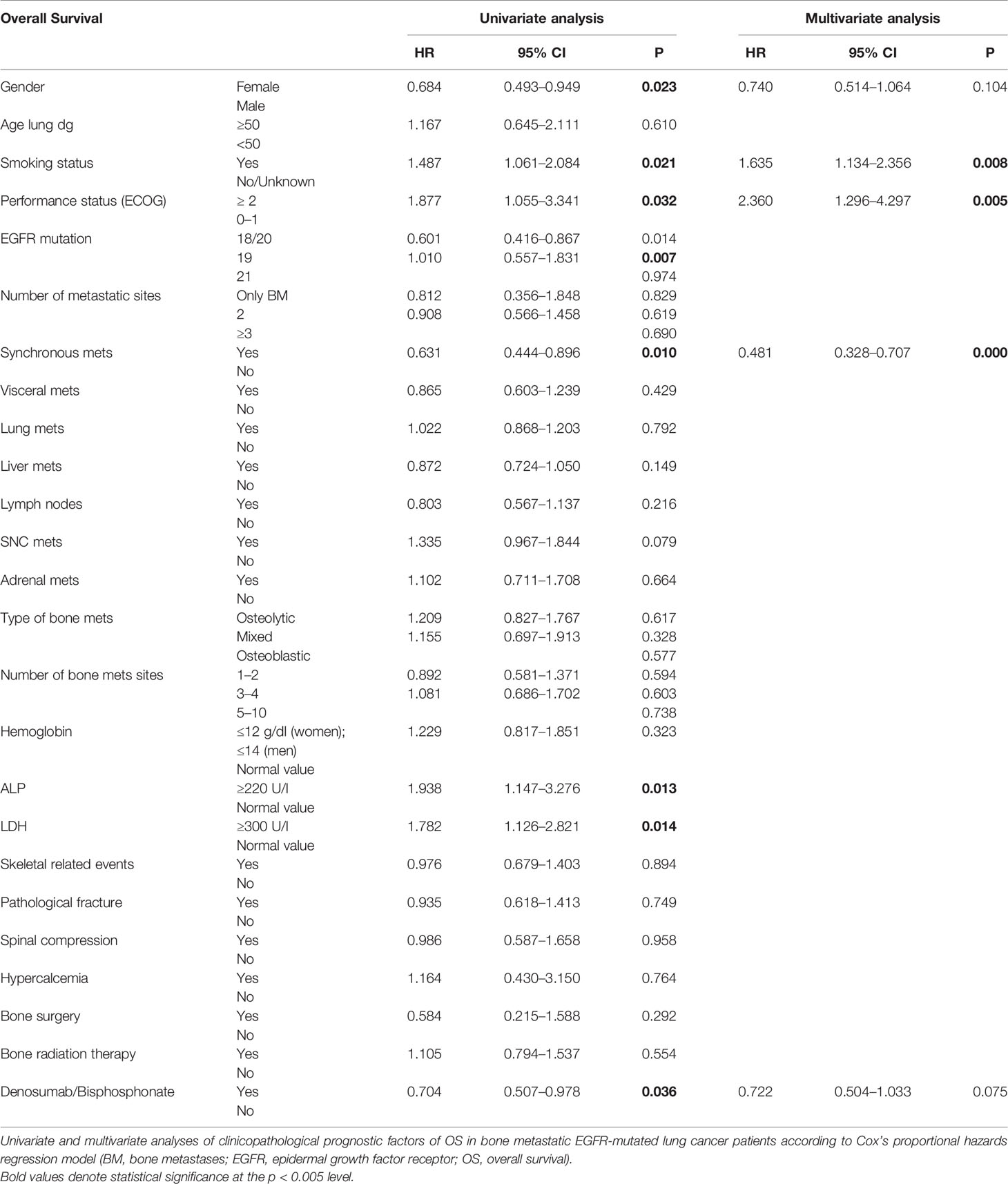 | Overall Survival | | Univariate analysis | | | Multivariate analysis | | |
|---|---|---|---|---|---|---|---|
| | | HR | 95% CI | P | HR | 95% CI | P |
| Gender | Female | 0.684 | 0.493–0.949 | 0.023 | 0.740 | 0.514–1.064 | 0.104 |
| | Male | | | | | | |
| Age lung dg | ≥50 | 1.167 | 0.645–2.111 | 0.610 | | | |
| | <50 | | | | | | |
| Smoking status | Yes | 1.487 | 1.061–2.084 | 0.021 | 1.635 | 1.134–2.356 | 0.008 |
| | No/Unknown | | | | | | |
| Performance status (ECOG) | ≥ 2 | 1.877 | 1.055–3.341 | 0.032 | 2.360 | 1.296–4.297 | 0.005 |
| | 0–1 | | | | | | |
| EGFR mutation | 18/20 | 0.601 | 0.416–0.867 | 0.014 | | | |
| | 19 | 1.010 | 0.557–1.831 | 0.007 | | | |
| | 21 | | | 0.974 | | | |
| Number of metastatic sites | Only BM | 0.812 | 0.356–1.848 | 0.829 | | | |
| | 2 | 0.908 | 0.566–1.458 | 0.619 | | | |
| | ≥3 | | | 0.690 | | | |
| Synchronous mets | Yes | 0.631 | 0.444–0.896 | 0.010 | 0.481 | 0.328–0.707 | 0.000 |
| | No | | | | | | |
| Visceral mets | Yes | 0.865 | 0.603–1.239 | 0.429 | | | |
| | No | | | | | | |
| Lung mets | Yes | 1.022 | 0.868–1.203 | 0.792 | | | |
| | No | | | | | | |
| Liver mets | Yes | 0.872 | 0.724–1.050 | 0.149 | | | |
| | No | | | | | | |
| Lymph nodes | Yes | 0.803 | 0.567–1.137 | 0.216 | | | |
| | No | | | | | | |
| SNC mets | Yes | 1.335 | 0.967–1.844 | 0.079 | | | |
| | No | | | | | | |
| Adrenal mets | Yes | 1.102 | 0.711–1.708 | 0.664 | | | |
| | No | | | | | | |
| Type of bone mets | Osteolytic | 1.209 | 0.827–1.767 | 0.617 | | | |
| | Mixed | 1.155 | 0.697–1.913 | 0.328 | | | |
| | Osteoblastic | | | 0.577 | | | |
| Number of bone mets sites | 1–2 | 0.892 | 0.581–1.371 | 0.594 | | | |
| | 3–4 | 1.081 | 0.686–1.702 | 0.603 | | | |
| | 5–10 | | | 0.738 | | | |
| Hemoglobin | ≤12 g/dl (women); ≤14 (men) | 1.229 | 0.817–1.851 | 0.323 | | | |
| | Normal value | | | | | | |
| ALP | ≥220 U/l | 1.938 | 1.147–3.276 | 0.013 | | | |
| | Normal value | | | | | | |
| LDH | ≥300 U/l | 1.782 | 1.126–2.821 | 0.014 | | | |
| | Normal value | | | | | | |
| Skeletal related events | Yes | 0.976 | 0.679–1.403 | 0.894 | | | |
| | No | | | | | | |
| Pathological fracture | Yes | 0.935 | 0.618–1.413 | 0.749 | | | |
| | No | | | | | | |
| Spinal compression | Yes | 0.986 | 0.587–1.658 | 0.958 | | | |
| | No | | | | | | |
| Hypercalcemia | Yes | 1.164 | 0.430–3.150 | 0.764 | | | |
| | No | | | | | | |
| Bone surgery | Yes | 0.584 | 0.215–1.588 | 0.292 | | | |
| | No | | | | | | |
| Bone radiation therapy | Yes | 1.105 | 0.794–1.537 | 0.554 | | | |
| | No | | | | | | |
| Denosumab/Bisphosphonate | Yes | 0.704 | 0.507–0.978 | 0.036 | 0.722 | 0.504–1.033 | 0.075 |
| | No | | | | | | |

Univariate and multivariate analyses of clinicopathological prognostic factors of OS in bone metastatic EGFR-mutated lung cancer patients according to Cox's proportional hazards regression model (BM, bone metastases; EGFR, epidermal growth factor receptor; OS, overall survival).
Bold values denote statistical significance at the p < 0.005 level.